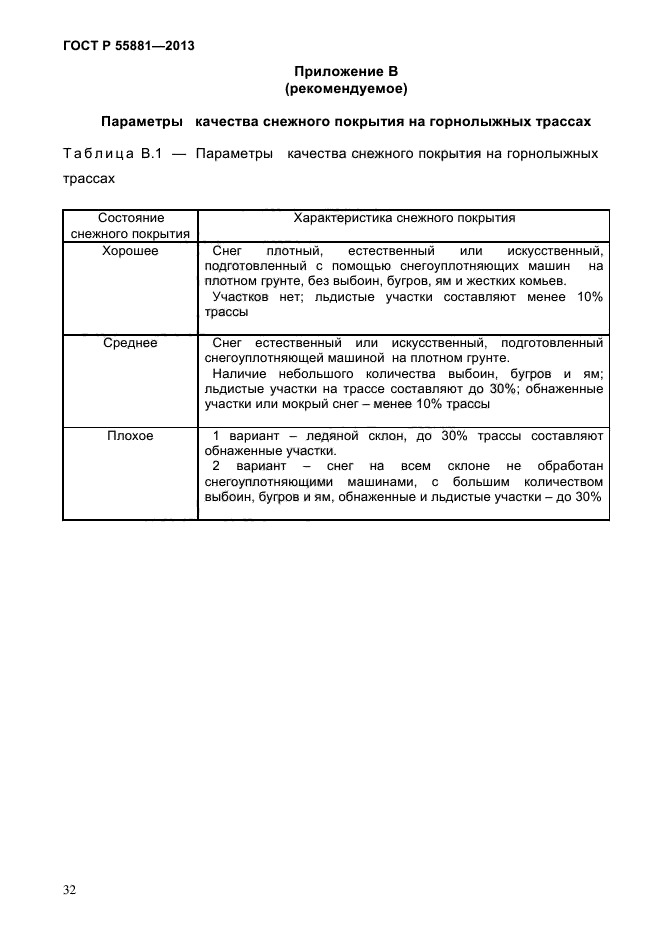 ГОСТ Р 55881—2013

Приложение В
(рекомендуемое)

Параметры качества снежного покрытия на горнолыжных трассах

Таблица В.1 — Параметры качества снежного покрытия на горнолыжных трассах

| Состояние снежного покрытия | Характеристика снежного покрытия |
|---|---|
| Хорошее | Снег плотный, естественный или искусственный, подготовленный с помощью снегоуплотняющих машин на плотном грунте, без выбоин, бугров, ям и жестких комьев. Участков нет; льдистые участки составляют менее 10% трассы |
| Среднее | Снег естественный или искусственный, подготовленный снегоуплотняющей машиной на плотном грунте. Наличие небольшого количества выбоин, бугров и ям; льдистые участки на трассе составляют до 30%; обнаженные участки или мокрый снег – менее 10% трассы |
| Плохое | 1 вариант – ледяной склон, до 30% трассы составляют обнаженные участки. 2 вариант – снег на всем склоне не обработан снегоуплотняющими машинами, с большим количеством выбоин, бугров и ям, обнаженные и льдистые участки – до 30% |

32